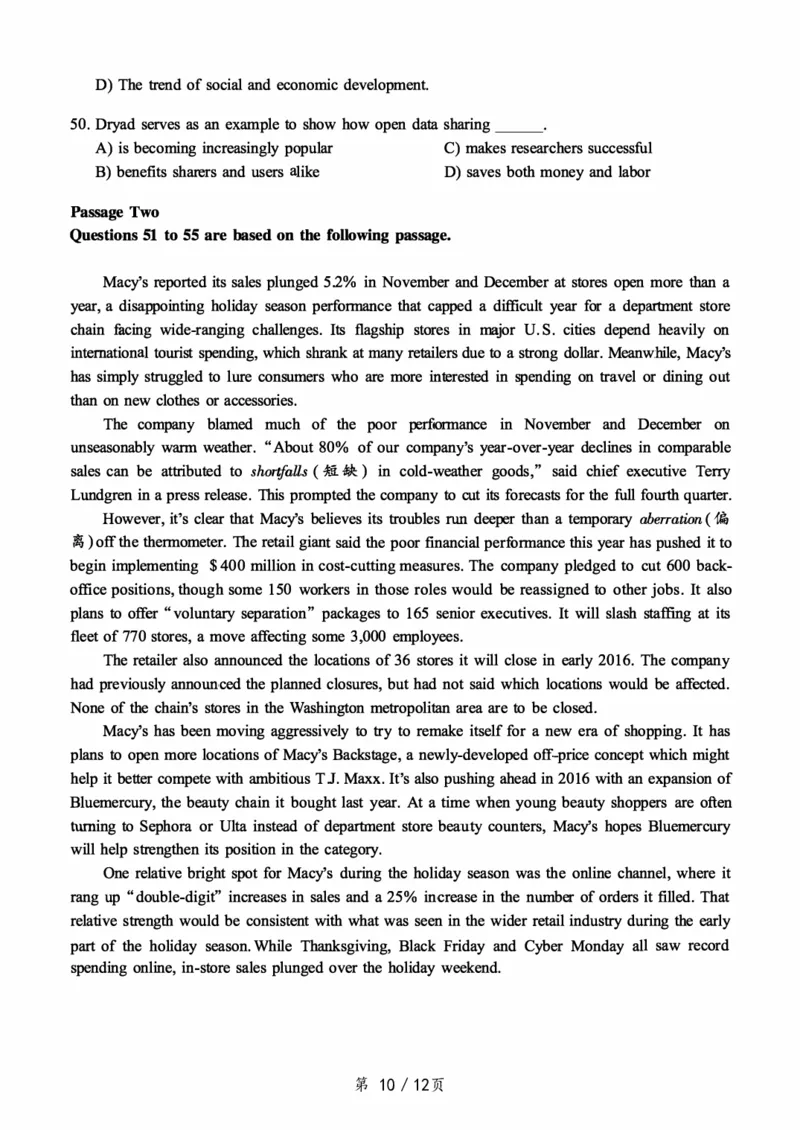 D) The trend of social and economic development.

50. Dryad serves as an example to show how open data sharing ______.
A) is becoming increasingly popular
B) benefits sharers and users alike
C) makes researchers successful
D) saves both money and labor

Passage Two
Questions 51 to 55 are based on the following passage.

Macy's reported its sales plunged 5.2% in November and December at stores open more than a year, a disappointing holiday season performance that capped a difficult year for a department store chain facing wide-ranging challenges. Its flagship stores in major U.S. cities depend heavily on international tourist spending, which shrank at many retailers due to a strong dollar. Meanwhile, Macy's has simply struggled to lure consumers who are more interested in spending on travel or dining out than on new clothes or accessories.

The company blamed much of the poor performance in November and December on unseasonably warm weather. "About 80% of our company's year-over-year declines in comparable sales can be attributed to shortfalls (短缺) in cold-weather goods," said chief executive Terry Lundgren in a press release. This prompted the company to cut its forecasts for the full fourth quarter.

However, it's clear that Macy's believes its troubles run deeper than a temporary aberration (偏离) off the thermometer. The retail giant said the poor financial performance this year has pushed it to begin implementing $400 million in cost-cutting measures. The company pledged to cut 600 back-office positions, though some 150 workers in those roles would be reassigned to other jobs. It also plans to offer "voluntary separation" packages to 165 senior executives. It will slash staffing at its fleet of 770 stores, a move affecting some 3,000 employees.

The retailer also announced the locations of 36 stores it will close in early 2016. The company had previously announced the planned closures, but had not said which locations would be affected. None of the chain's stores in the Washington metropolitan area are to be closed.

Macy's has been moving aggressively to try to remake itself for a new era of shopping. It has plans to open more locations of Macy's Backstage, a newly-developed off-price concept which might help it better compete with ambitious T.J. Maxx. It's also pushing ahead in 2016 with an expansion of Bluemercury, the beauty chain it bought last year. At a time when young beauty shoppers are often turning to Sephora or Ulta instead of department store beauty counters, Macy's hopes Bluemercury will help strengthen its position in the category.

One relative bright spot for Macy's during the holiday season was the online channel, where it rang up "double-digit" increases in sales and a 25% increase in the number of orders it filled. That relative strength would be consistent with what was seen in the wider retail industry during the early part of the holiday season. While Thanksgiving, Black Friday and Cyber Monday all saw record spending online, in-store sales plunged over the holiday weekend.

第 10 / 12页